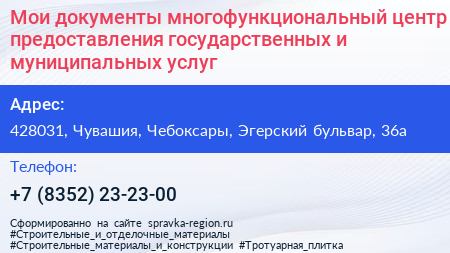 Мои документы многофункциональный центр предоставления государственных и муниципальных услуг

Адрес:

428031, Чувашия, Чебоксары, Эгерский бульвар, 36а

Телефон:

+7 (8352) 23-23-00

Сформированно на сайте spravka-region.ru
#Строительные_и_отделочные_материалы
#Строительные_материалы_и_конструкции #Тротуарная_плитка